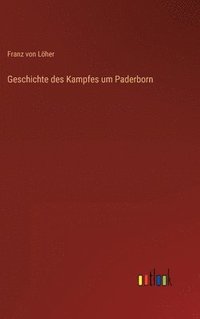 Franz von Löher

Geschichte des Kampfes um Paderborn

outlook